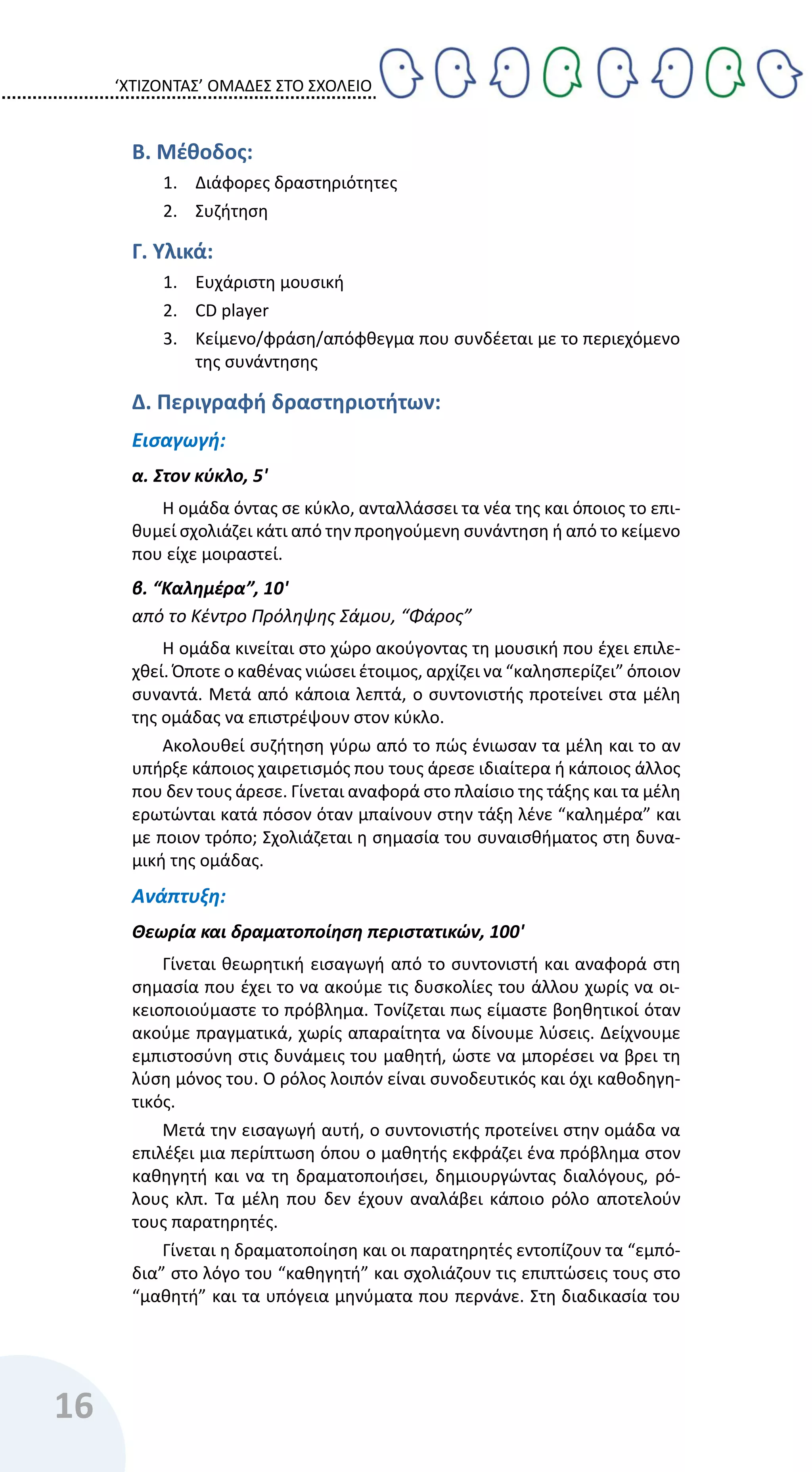 ‘ΧΤΙΖΟΝΤΑΣ’ ΟΜΑΔΕΣ ΣΤΟ ΣΧΟΛΕΙΟ

Β. Μέθοδος:
1. Διάφορες δραστηριότητες
2. Συζήτηση

Γ. Υλικά:
1. Ευχάριστη μουσική
2. CD player
3. Κείμενο/φράση/απόφθεγμα που συνδέεται με το περιεχόμενο της συνάντησης

Δ. Περιγραφή δραστηριοτήτων:

Εισαγωγή:

α. Στον κύκλο, 5'

Η ομάδα όντας σε κύκλο, ανταλλάσσει τα νέα της και όποιος το επιθυμεί σχολιάζει κάτι από την προηγούμενη συνάντηση ή από το κείμενο που είχε μοιραστεί.

β. “Καλημέρα”, 10'
από το Κέντρο Πρόληψης Σάμου, “Φάρος”

Η ομάδα κινείται στο χώρο ακούγοντας τη μουσική που έχει επιλεχθεί. Όποτε ο καθένας νιώσει έτοιμος, αρχίζει να “καλησπερίζει” όποιον συναντά. Μετά από κάποια λεπτά, ο συντονιστής προτείνει στα μέλη της ομάδας να επιστρέψουν στον κύκλο.

Ακολουθεί συζήτηση γύρω από το πώς ένιωσαν τα μέλη και το αν υπήρξε κάποιος χαιρετισμός που τους άρεσε ιδιαίτερα ή κάποιος άλλος που δεν τους άρεσε. Γίνεται αναφορά στο πλαίσιο της τάξης και τα μέλη ερωτώνται κατά πόσον όταν μπαίνουν στην τάξη λένε “καλημέρα” και με ποιον τρόπο; Σχολιάζεται η σημασία του συναισθήματος στη δυναμική της ομάδας.

Ανάπτυξη:

Θεωρία και δραματοποίηση περιστατικών, 100'

Γίνεται θεωρητική εισαγωγή από το συντονιστή και αναφορά στη σημασία που έχει το να ακούμε τις δυσκολίες του άλλου χωρίς να οικειοποιούμαστε το πρόβλημα. Τονίζεται πως είμαστε βοηθητικοί όταν ακούμε πραγματικά, χωρίς απαραίτητα να δίνουμε λύσεις. Δείχνουμε εμπιστοσύνη στις δυνάμεις του μαθητή, ώστε να μπορέσει να βρει τη λύση μόνος του. Ο ρόλος λοιπόν είναι συνοδευτικός και όχι καθοδηγητικός.

Μετά την εισαγωγή αυτή, ο συντονιστής προτείνει στην ομάδα να επιλέξει μια περίπτωση όπου ο μαθητής εκφράζει ένα πρόβλημα στον καθηγητή και να τη δραματοποιήσει, δημιουργώντας διαλόγους, ρόλους κλπ. Τα μέλη που δεν έχουν αναλάβει κάποιο ρόλο αποτελούν τους παρατηρητές.

Γίνεται η δραματοποίηση και οι παρατηρητές εντοπίζουν τα “εμπόδια” στο λόγο του “καθηγητή” και σχολιάζουν τις επιπτώσεις τους στο “μαθητή” και τα υπόγεια μηνύματα που περνάνε. Στη διαδικασία του

16